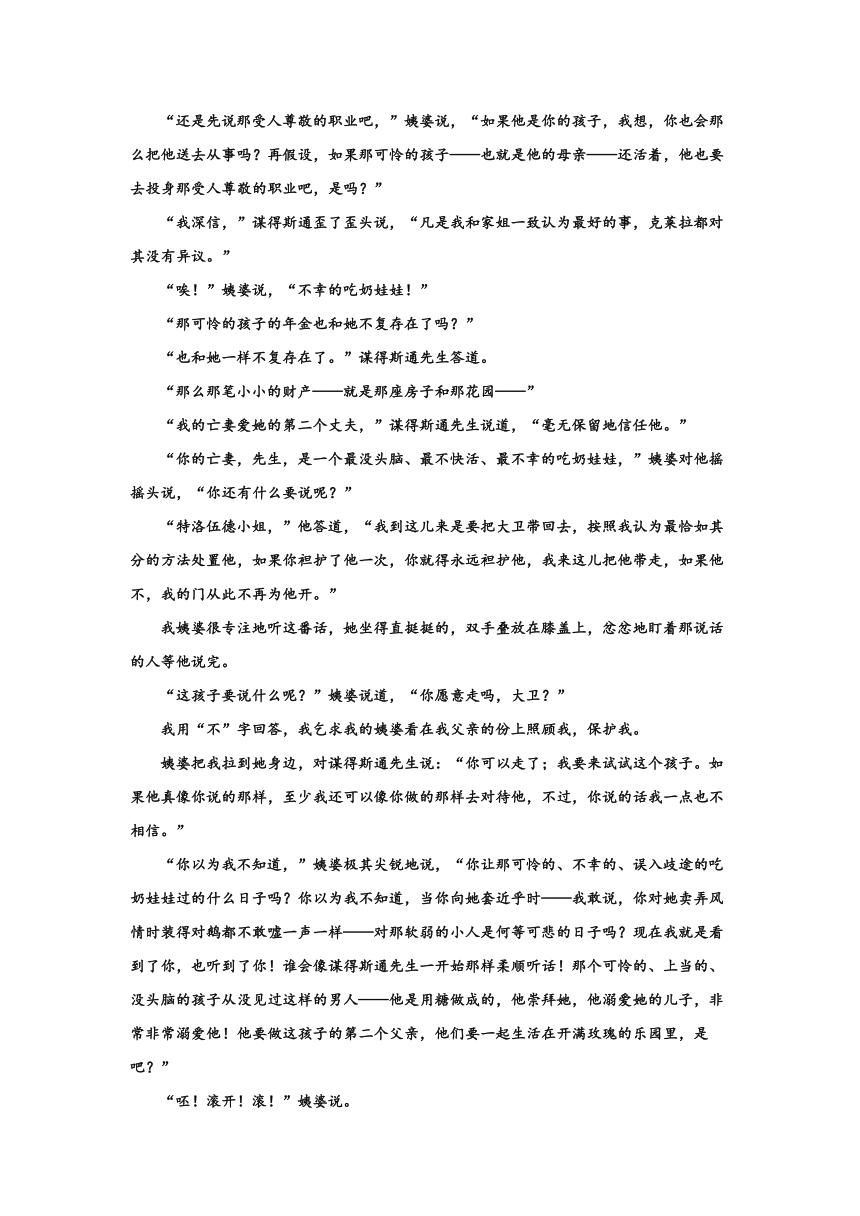 “还是先说那受人尊敬的职业吧，”姨婆说，“如果他是你的孩子，我想，你也会那么把他送去从事吗？再假设，如果那可怜的孩子——也就是他的母亲——还活着，他也要去投身那受人尊敬的职业吧，是吗？”

“我深信，”谋得斯通歪了歪头说，“凡是我和家姐一致认为最好的事，克莱拉都对其没有异议。”

“唉！”姨婆说，“不幸的吃奶娃娃！”

“那可怜的孩子的年金也和她不复存在了吗？”

“也和她一样不复存在了。”谋得斯通先生答道。

“那么那笔小小的财产——就是那座房子和那花园——”

“我的亡妻爱她的第二个丈夫，”谋得斯通先生说道，“毫无保留地信任他。”

“你的亡妻，先生，是一个最没头脑、最不快活、最不幸的吃奶娃娃，”姨婆对他摇摇头说，“你还有什么要说呢？”

“特洛伍德小姐，”他答道，“我到这儿来是要把大卫带回去，按照我认为最恰如其分的方法处置他，如果你袒护了他一次，你就得永远袒护他，我来这儿把他带走，如果他不，我的门从此不再为他开。”

我姨婆很专注地听这番话，她坐得直挺挺的，双手叠放在膝盖上，忿忿地盯着那说话的人等他说完。

“这孩子要说什么呢？”姨婆说道，“你愿意走吗，大卫？”

我用“不”字回答，我乞求我的姨婆看在我父亲的份上照顾我，保护我。

姨婆把我拉到她身边，对谋得斯通先生说：“你可以走了；我要来试试这个孩子。如果他真像你说的那样，至少我还可以像你做的那样去对待他，不过，你说的话我一点也不相信。”

“你以为我不知道，”姨婆极其尖锐地说，“你让那可怜的、不幸的、误入歧途的吃奶娃娃过的什么日子吗？你以为我不知道，当你向她套近乎时——我敢说，你对她卖弄风情时装得对鹅都不敢嘘一声一样——对那软弱的小人是何等可悲的日子吗？现在我就是看到了你，也听到了你！谁会像谋得斯通先生一开始那样柔顺听话！那个可怜的、上当的、没头脑的孩子从没见过这样的男人——他是用糖做成的，他崇拜她，他溺爱她的儿子，非常非常溺爱他！他要做这孩子的第二个父亲，他们要一起生活在开满玫瑰的乐园里，是吧？”

“呸！滚开！滚！”姨婆说。